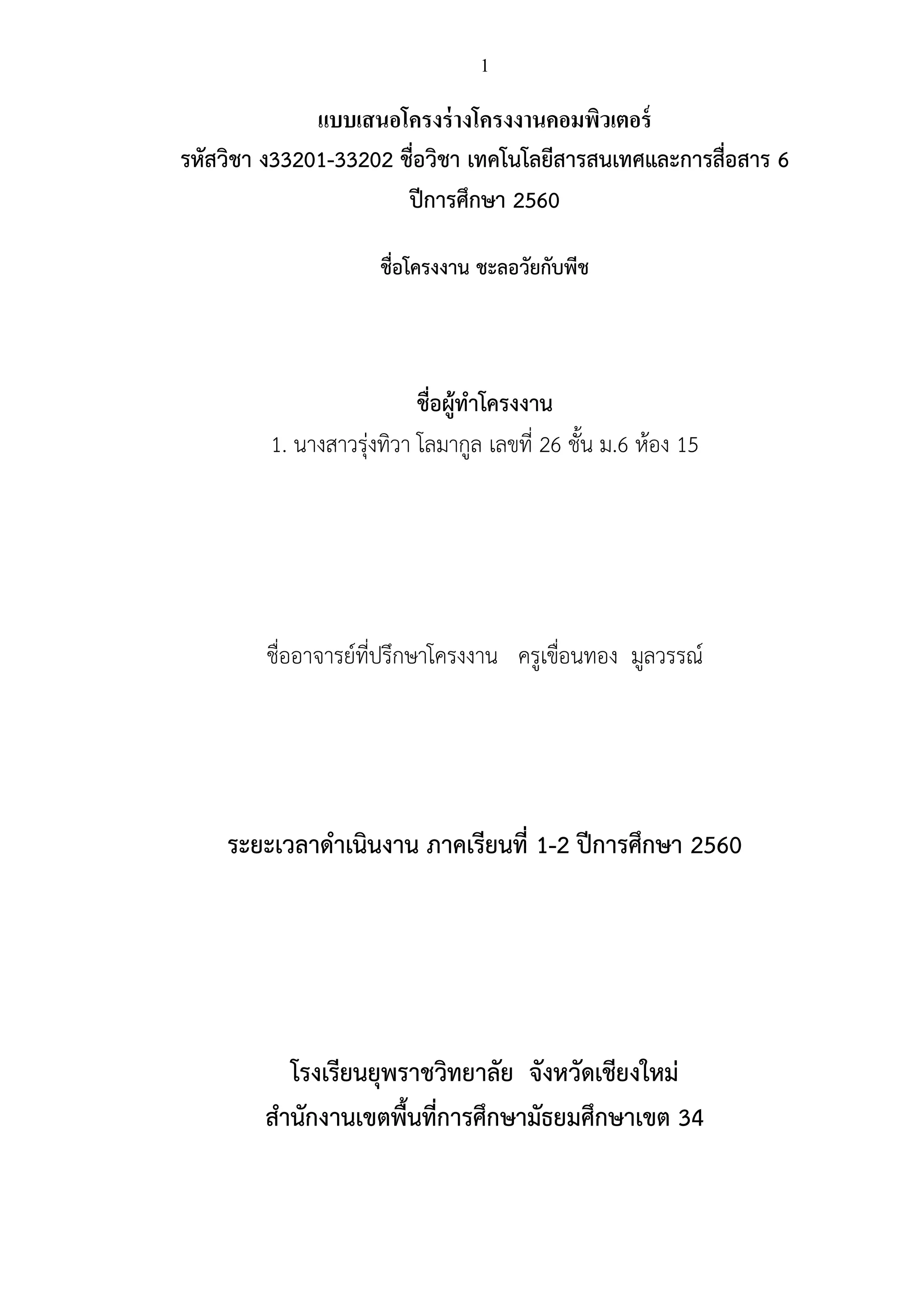 1

แบบเสนอโครงร่างโครงงานคอมพิวเตอร์
รหัสวิชา ง33201-33202 ชื่อวิชา เทคโนโลยีสารสนเทศและการสื่อสาร 6
ปีการศึกษา 2560

ชื่อโครงงาน ชะลอวัยกับพืช

ชื่อผู้ทำโครงงาน
1. นางสาวรุ่งทิวา โลมากูล เลขที่ 26 ชั้น ม.6 ห้อง 15

ชื่ออาจารย์ที่ปรึกษาโครงงาน ครูเขื่อนทอง มูลวรรณ์

ระยะเวลาดำเนินงาน ภาคเรียนที่ 1-2 ปีการศึกษา 2560

โรงเรียนยุพราชวิทยาลัย จังหวัดเชียงใหม่
สำนักงานเขตพื้นที่การศึกษามัธยมศึกษาเขต 34